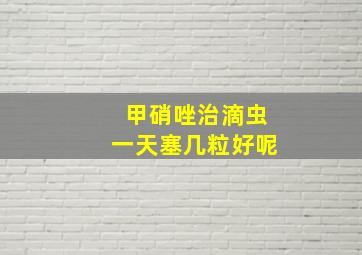 甲硝唑治滴虫
一天塞几粒好呢